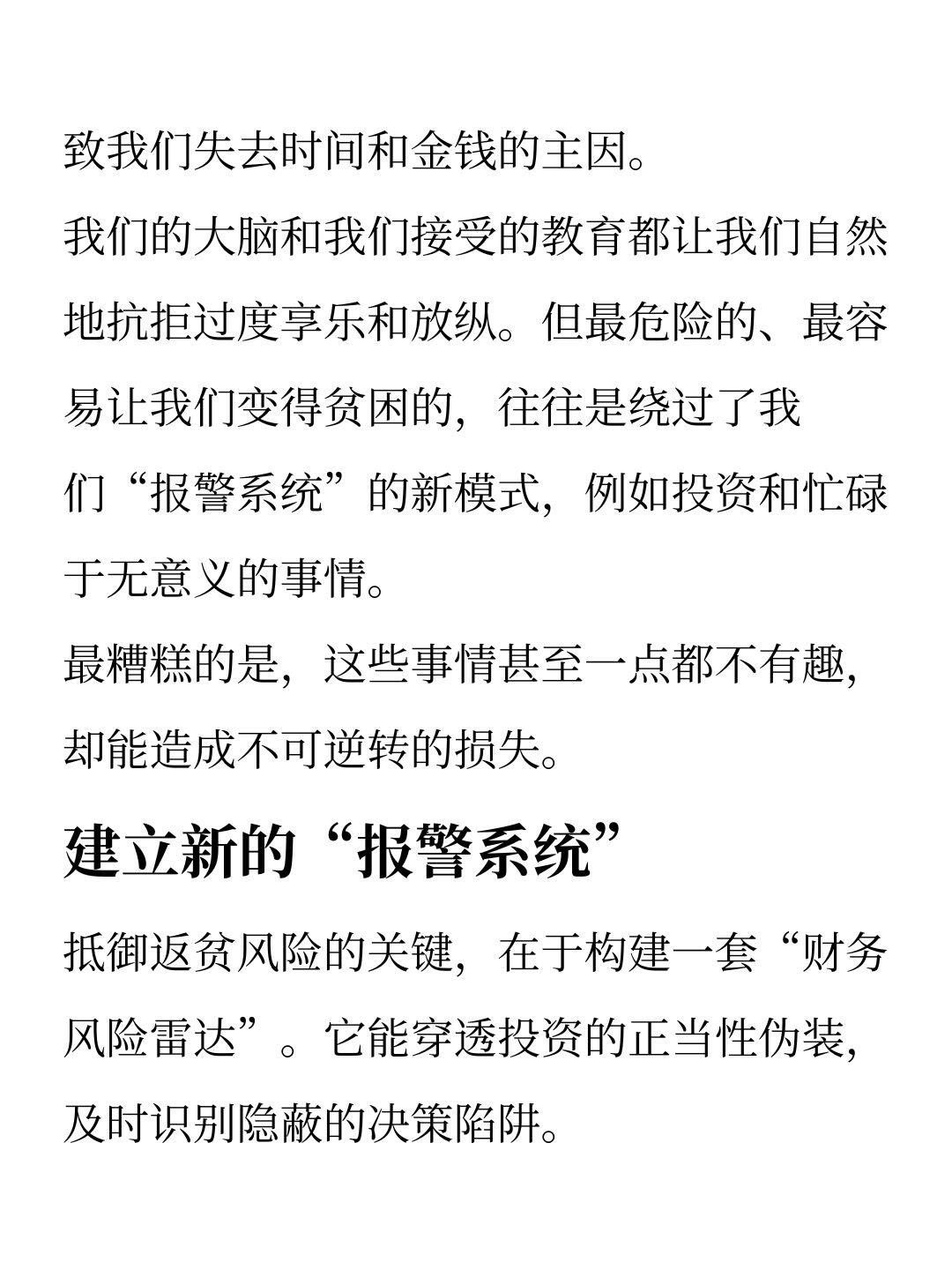 致我们失去时间和金钱的主因。

我们的大脑和我们接受的教育都让我们自然地抗拒过度享乐和放纵。但最危险的、最容易让我们变得贫困的，往往是绕过了我们“报警系统”的新模式，例如投资和忙碌于无意义的事情。

最糟糕的是，这些事情甚至一点都不有趣，却能造成不可逆转的损失。

建立新的“报警系统”

抵御返贫风险的关键，在于构建一套“财务风险雷达”。它能穿透投资的正当性伪装，及时识别隐蔽的决策陷阱。